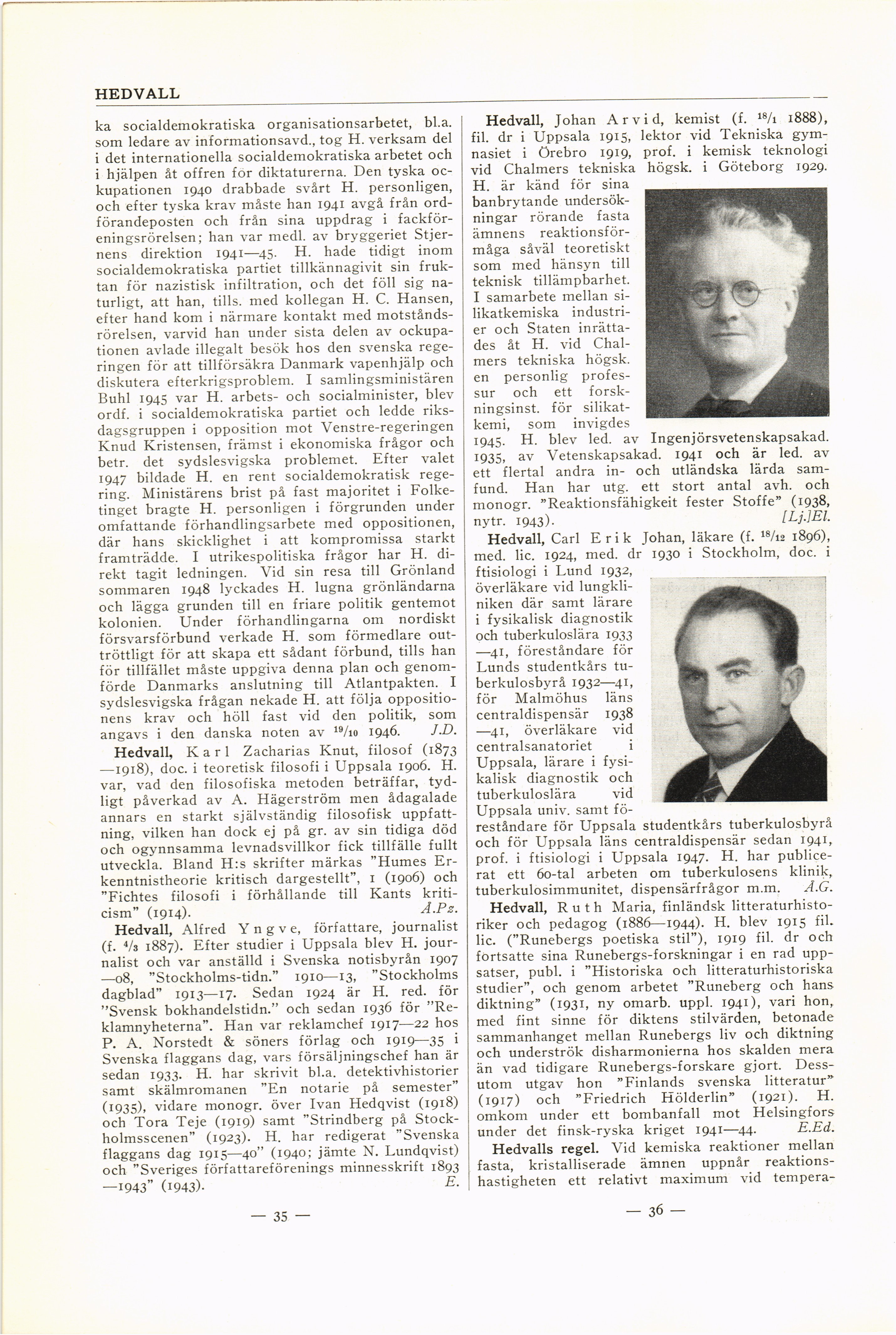 HEDVALL

ka socialdemokratiska organisationsarbetet, bl.a. som ledare av informationsavd., tog H. verksam del i det internationella socialdemokratiska arbetet och i hjälpen åt offren för diktaturerna. Den tyska ockupationen 1940 drabbade svårt H. personligen, och efter tyska krav måste han 1941 avgå från ordförandeposten och från sina uppdrag i fackföreningsrörelsen; han var medl. av bryggeriet Stjernens direktion 1941—45. H. hade tidigt inom socialdemokratiska partiet tillkännagivit sin fruktan för nazistisk infiltration, och det föll sig naturligt, att han, tills. med kollegan H. C. Hansen, efter hand kom i närmare kontakt med motståndsrörelsen, varvid han under sista delen av ockupationen avlade illegalt besök hos den svenska regeringen för att tillförsäkra Danmark vapenhjälp och diskutera efterkrigsproblem. I samlingsministären Buhl 1945 var H. arbets- och socialminister, blev ordf. i socialdemokratiska partiet och ledde riksdagsgruppen i opposition mot Venstre-regeringen Knud Kristensen, främst i ekonomiska frågor och betr. det sydslesvigska problemet. Efter valet 1947 bildade H. en rent socialdemokratisk regering. Ministärens brist på fast majoritet i Folketinget bragte H. personligen i förgrunden under omfattande förhandlingsarbete med oppositionen, där hans skicklighet i att kompromissa starkt framträdde. I utrikespolitiska frågor har H. direkt tagit ledningen. Vid sin resa till Grönland sommaren 1948 lyckades H. lugna grönländarna och lägga grunden till en friare politik gentemot kolonien. Under förhandlingarna om nordiskt försvarsförbund verkade H. som förmedlare outtröttligt för att skapa ett sådant förbund, tills han för tillfället måste uppgiva denna plan och genomförde Danmarks anslutning till Atlantpakten. I sydslesvigska frågan nekade H. att följa oppositionens krav och höll fast vid den politik, som angavs i den danska noten av $^{19}/_{10}$ 1946. J.D.

Hedvall, Karl Zacharias Knut, filosof (1873—1918), doc. i teoretisk filosofi i Uppsala 1906. H. var, vad den filosofiska metoden beträffar, tydligt påverkad av A. Hägerström men ådagalade annars en starkt självständig filosofisk uppfattning, vilken han dock ej på gr. av sin tidiga död och ogynnsamma levnadsvillkor fick tillfälle fullt utveckla. Bland H:s skrifter märkas "Humes Erkenntnistheorie kritisch dargestellt", 1 (1906) och "Fichtes filosofi i förhållande till Kants kriticism" (1914). Å.Pz.

Hedvall, Alfred Yngve, författare, journalist (f. $^{4}/_{3}$ 1887). Efter studier i Uppsala blev H. journalist och var anställd i Svenska notisbyrån 1907—08, "Stockholms-tidn." 1910—13, "Stockholms dagblad" 1913—17. Sedan 1924 är H. red. för "Svensk bokhandelstidn." och sedan 1936 för "Reklamnyheterna". Han var reklamchef 1917—22 hos P. A. Norstedt & söners förlag och 1919—35 i Svenska flaggans dag, vars försäljningschef han är sedan 1933. H. har skrivit bl.a. detektivhistorier samt skälmromanen "En notarie på semester" (1935), vidare monogr. över Ivan Hedqvist (1918) och Tora Teje (1919) samt "Strindberg på Stockholmsscenen" (1923). H. har redigerat "Svenska flaggans dag 1915—40" (1940; jämte N. Lundqvist) och "Sveriges författareförenings minnesskrift 1893—1943" (1943). E.

— 35 —

Hedvall, Johan Arvid, kemist (f. $^{18}/_{1}$ 1888), fil. dr i Uppsala 1915, lektor vid Tekniska gymnasiet i Örebro 1919, prof. i kemisk teknologi vid Chalmers tekniska högsk. i Göteborg 1929. H. är känd för sina banbrytande undersökningar rörande fasta ämnens reaktionsförmåga såväl teoretiskt som med hänsyn till teknisk tillämpbarhet. I samarbete mellan silikatkemiska industrier och Staten inrättades åt H. vid Chalmers tekniska högsk. en personlig professur och ett forskningsinst. för silikatkemi, som invigdes 1945. H. blev led. av Ingenjörsvetenskapsakad. 1935, av Vetenskapsakad. 1941 och är led. av ett flertal andra in- och utländska lärda samfund. Han har utg. ett stort antal avh. och monogr. "Reaktionsfähigkeit fester Stoffe" (1938, nytr. 1943). [Lj.]El.

Hedvall, Carl Erik Johan, läkare (f. $^{18}/_{12}$ 1896), med. lic. 1924, med. dr 1930 i Stockholm, doc. i ftisiologi i Lund 1932, överläkare vid lungkliniken där samt lärare i fysikalisk diagnostik och tuberkuloslära 1933—41, föreståndare för Lunds studentkårs tuberkulosbyrå 1932—41, för Malmöhus läns centraldispensär 1938—41, överläkare vid centralsanatoriet i Uppsala, lärare i fysikalisk diagnostik och tuberkuloslära vid Uppsala univ. samt föreståndare för Uppsala studentkårs tuberkulosbyrå och för Uppsala läns centraldispensär sedan 1941, prof. i ftisiologi i Uppsala 1947. H. har publicerat ett 60-tal arbeten om tuberkulosens klinik, tuberkulosimmunitet, dispensärfrågor m.m. Å.G.

Hedvall, Ruth Maria, finländsk litteraturhistoriker och pedagog (1886—1944). H. blev 1915 fil. lic. ("Runebergs poetiska stil"), 1919 fil. dr och fortsatte sina Runebergs-forskningar i en rad uppsatser, publ. i "Historiska och litteraturhistoriska studier", och genom arbetet "Runeberg och hans diktning" (1931, ny omarb. uppl. 1941), vari hon, med fint sinne för diktens stilvärden, betonade sammanhanget mellan Runebergs liv och diktning och underströk disharmonierna hos skalden mera än vad tidigare Runebergs-forskare gjort. Dessutom utgav hon "Finlands svenska litteratur" (1917) och "Friedrich Hölderlin" (1921). H. omkom under ett bombanfall mot Helsingfors under det finsk-ryska kriget 1941—44. E.Ed.

Hedvalls regel. Vid kemiska reaktioner mellan fasta, kristalliserade ämnen uppnår reaktionshastigheten ett relativt maximum vid tempera-

— 36 —